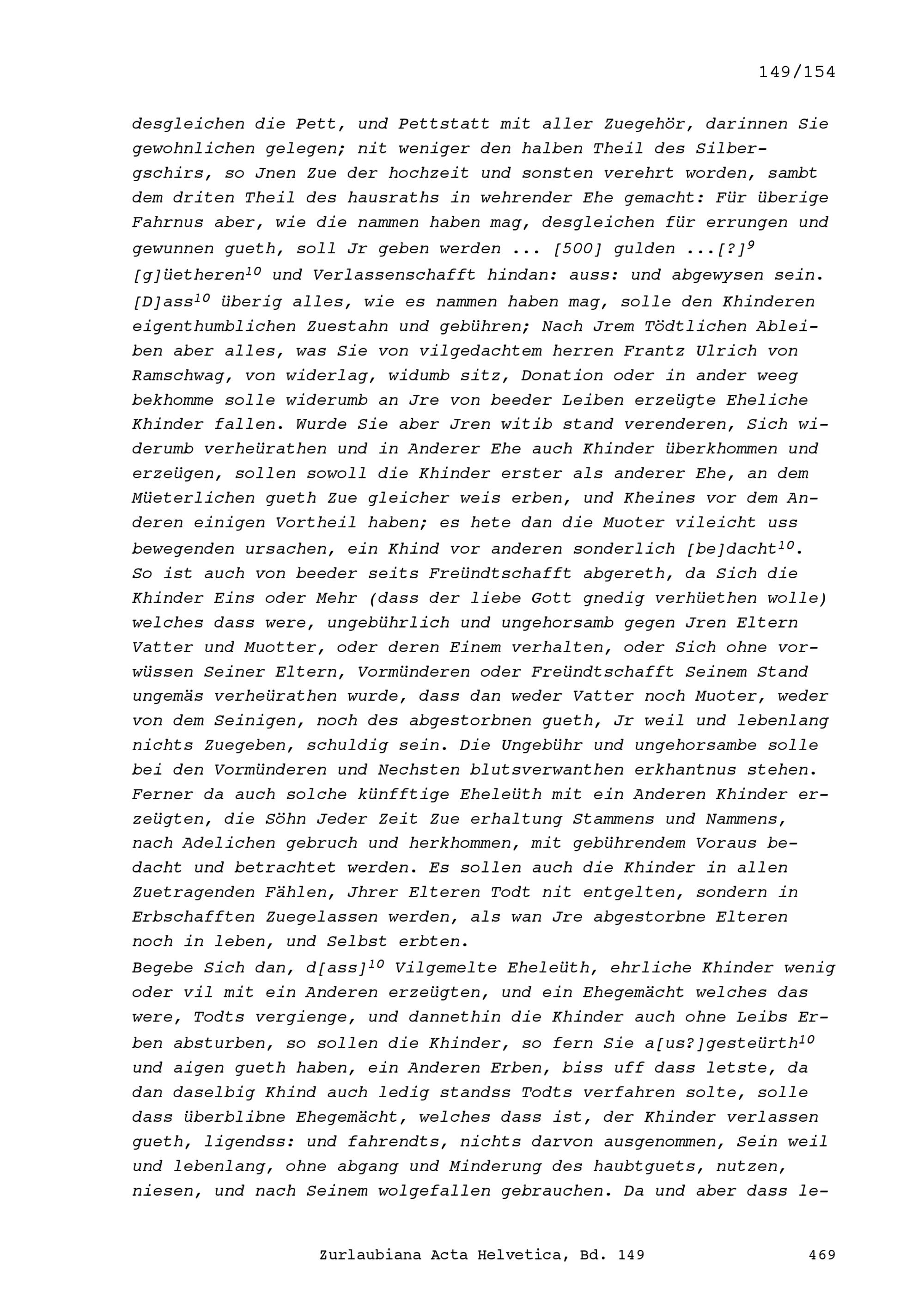 149/154

desgleichen die Pett, und Pettstatt mit aller Zuegehör, darinnen Sie gewohnlichen gelegen; nit weniger den halben Theil des Silbergschirs, so Jnen Zue der hochzeit und sonsten verehrt worden, sambt dem driten Theil des hausraths in wehrender Ehe gemacht: Für überige Fahrnus aber, wie die nammen haben mag, desgleichen für errungen und gewunnen gueth, soll Jr geben werden ... [500] gulden ...[?]$^{9}$ [g]üetheren$^{10}$ und Verlassenschafft hindan: auss: und abgewysen sein. [D]ass$^{10}$ überig alles, wie es nammen haben mag, solle den Khinderen eigenthumblichen Zuestahn und gebühren; Nach Jrem Tödtlichen Ableiben aber alles, was Sie von vilgedachtem herren Frantz Ulrich von Ramschwag, von widerlag, widumb sitz, Donation oder in ander weeg bekhomme solle widerumb an Jre von beeder Leiben erzeügte Eheliche Khinder fallen. Wurde Sie aber Jren witib stand verenderen, Sich widerumb verheürathen und in Anderer Ehe auch Khinder überkhommen und erzeügen, sollen sowoll die Khinder erster als anderer Ehe, an dem Müeterlichen gueth Zue gleicher weis erben, und Kheines vor dem Anderen einigen Vortheil haben; es hete dan die Muoter vileicht uss bewegenden ursachen, ein Khind vor anderen sonderlich [be]dacht$^{10}$.
So ist auch von beeder seits Freündtschafft abgereth, da Sich die Khinder Eins oder Mehr (dass der liebe Gott gnedig verhüethen wolle) welches dass were, ungebührlich und ungehorsamb gegen Jren Eltern Vatter und Muotter, oder deren Einem verhalten, oder Sich ohne vorwüssen Seiner Eltern, Vormünderen oder Freündtschafft Seinem Stand ungemäs verheürathen wurde, dass dan weder Vatter noch Muoter, weder von dem Seinigen, noch des abgestorbnen gueth, Jr weil und lebenlang nichts Zuegeben, schuldig sein. Die Ungebühr und ungehorsambe solle bei den Vormünderen und Nechsten blutsverwanthen erkhantnus stehen.
Ferner da auch solche künfftige Eheleüth mit ein Anderen Khinder erzeügten, die Söhn Jeder Zeit Zue erhaltung Stammens und Nammens, nach Adelichen gebruch und herkhommen, mit gebührendem Voraus bedacht und betrachtet werden. Es sollen auch die Khinder in allen Zuetragenden Fählen, Jhrer Elteren Todt nit entgelten, sondern in Erbschafften Zuegelassen werden, als wan Jre abgestorbne Elteren noch in leben, und Selbst erbten.
Begebe Sich dan, d[ass]$^{10}$ Vilgemelte Eheleüth, ehrliche Khinder wenig oder vil mit ein Anderen erzeügten, und ein Ehegemächt welches das were, Todts vergienge, und dannethin die Khinder auch ohne Leibs Erben absturben, so sollen die Khinder, so fern Sie a[us?]gesteürth$^{10}$ und aigen gueth haben, ein Anderen Erben, biss uff dass letste, da dan daselbig Khind auch ledig standss Todts verfahren solte, solle dass überblibne Ehegemächt, welches dass ist, der Khinder verlassen gueth, ligendss: und fahrendts, nichts darvon ausgenommen, Sein weil und lebenlang, ohne abgang und Minderung des haubtguets, nutzen, niesen, und nach Seinem wolgefallen gebrauchen. Da und aber dass le-

Zurlaubiana Acta Helvetica, Bd. 149 469